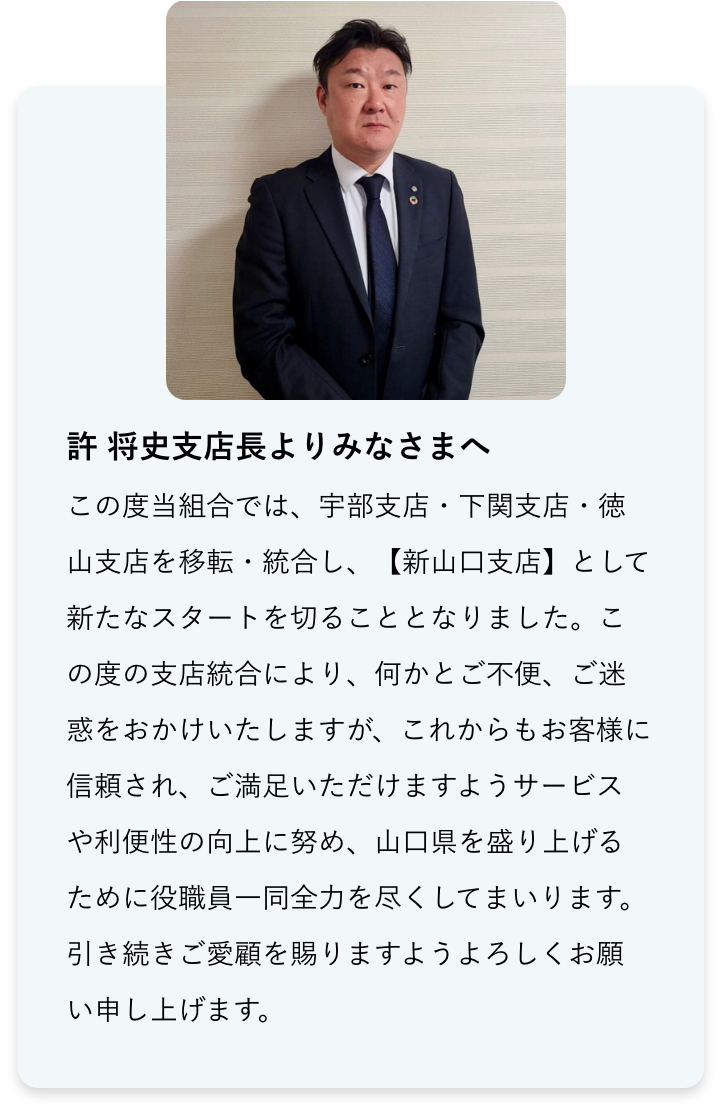 許 将史支店長よりみなさまへ

この度当組合では、宇部支店・下関支店・徳山支店を移転・統合し、【新山口支店】として新たなスタートを切ることとなりました。この度の支店統合により、何かとご不便、ご迷惑をおかけいたしますが、これからもお客様に信頼され、ご満足いただけますようサービスや利便性の向上に努め、山口県を盛り上げるために役職員一同全力を尽くしてまいります。引き続きご愛顧を賜りますようよろしくお願い申し上げます。